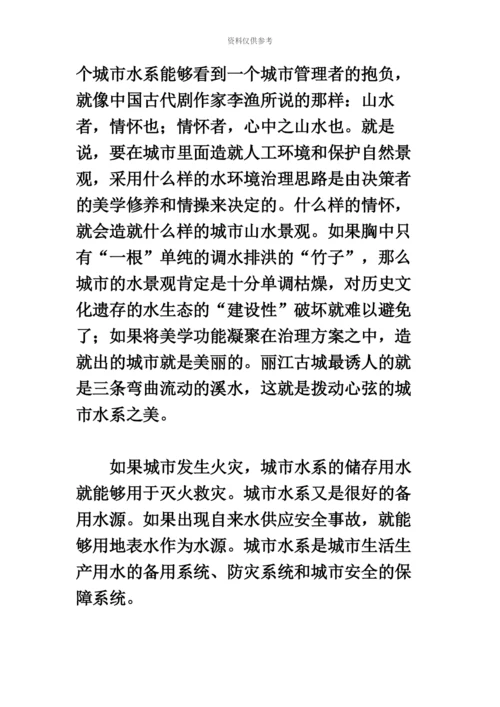 资料仅供参考

个城市水系能够看到一个城市管理者的抱负，就像中国古代剧作家李渔所说的那样：山水者，情怀也；情怀者，心中之山水也。就是说，要在城市里面造就人工环境和保护自然景观，采用什么样的水环境治理思路是由决策者的美学修养和情操来决定的。什么样的情怀，就会造就什么样的城市山水景观。如果胸中只有“一根”单纯的调水排洪的“竹子”，那么城市的水景观肯定是十分单调枯燥，对历史文化遗存的水生态的“建设性”破坏就难以避免了；如果将美学功能凝聚在治理方案之中，造就出的城市就是美丽的。丽江古城最诱人的就是三条弯曲流动的溪水，这就是拨动心弦的城市水系之美。

如果城市发生火灾，城市水系的储存用水就能够用于灭火救灾。城市水系又是很好的备用水源。如果出现自来水供应安全事故，就能够用地表水作为水源。城市水系是城市生活生产用水的备用系统、防灾系统和城市安全的保障系统。